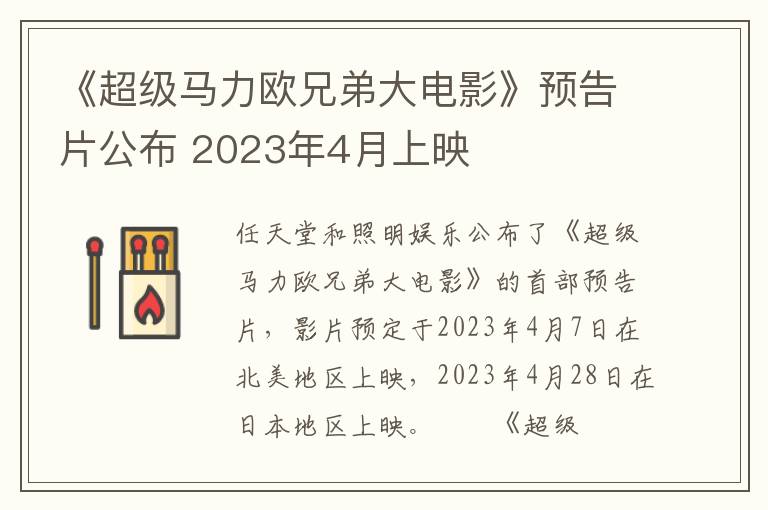 《超级马力欧兄弟大电影》预告片公布 2023年4月上映

任天堂和照明娱乐公布了《超级马力欧兄弟大电影》的首部预告片，影片预定于2023年4月7日在北美地区上映，2023年4月28日在日本地区上映。　　《超级